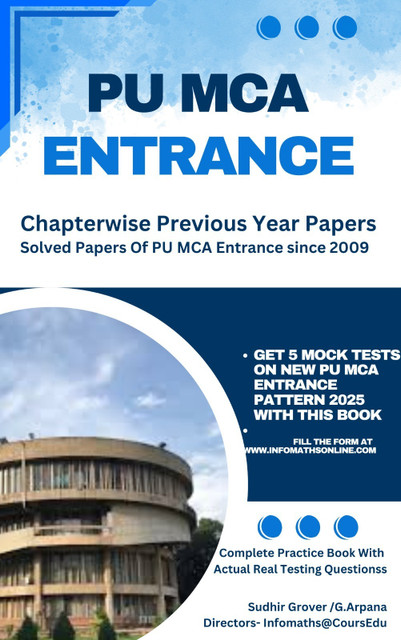 PU MCA
ENTRANCE

Chapterwise Previous Year Papers
Solved Papers Of PU MCA Entrance since 2009

• GET 5 MOCK TESTS ON NEW PU MCA ENTRANCE PATTERN 2025 WITH THIS BOOK
•

FILL THE FORM AT WWW.INFOMATHSONLINE.COM

Complete Practice Book With Actual Real Testing Questionss

Sudhir Grover /G.Arpana
Directors- Infomaths@CoursEdu